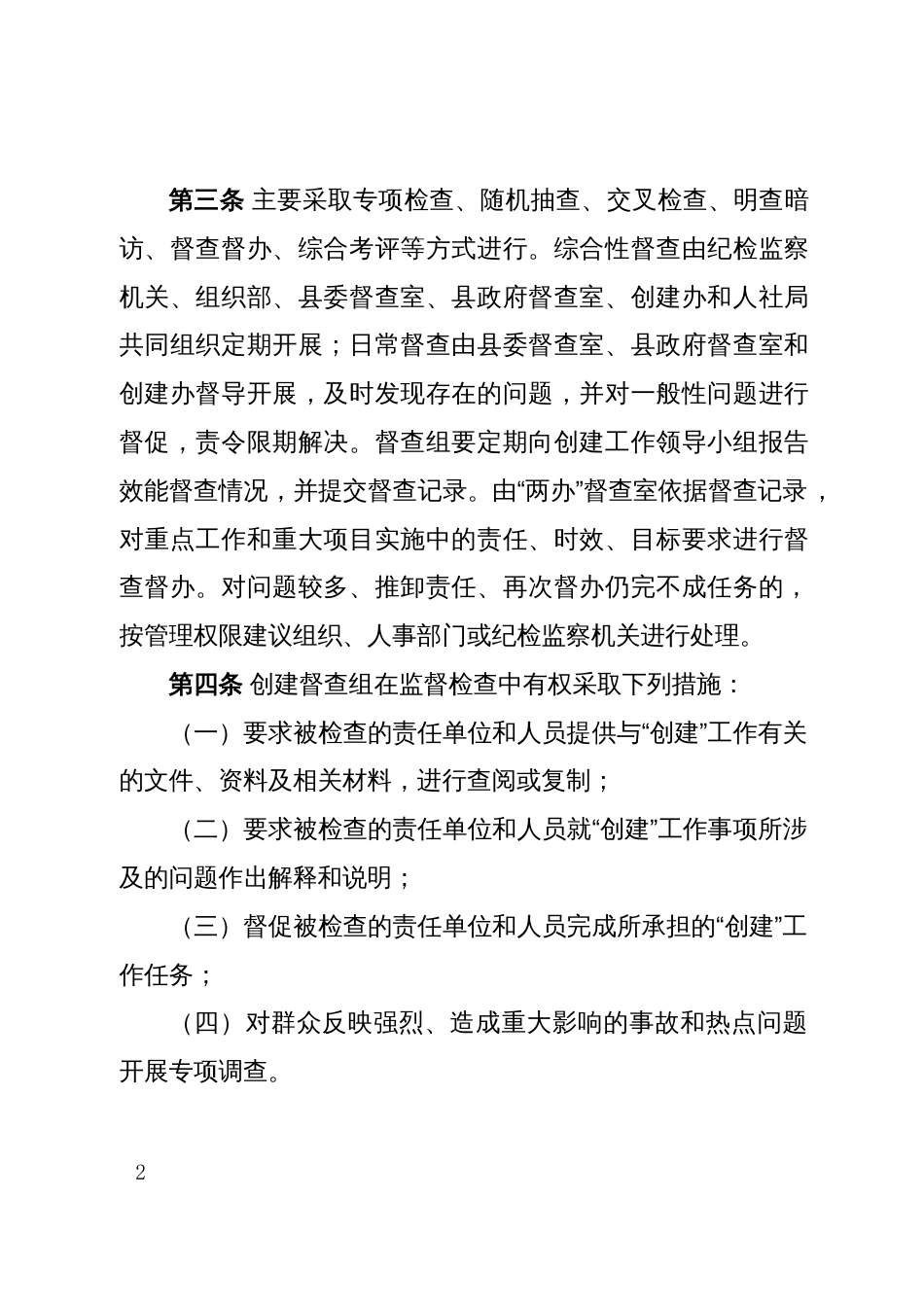 第三条 主要采取专项检查、随机抽查、交叉检查、明查暗访、督查督办、综合考评等方式进行。综合性督查由纪检监察机关、组织部、县委督查室、县政府督查室、创建办和人社局共同组织定期开展；日常督查由县委督查室、县政府督查室和创建办督导开展，及时发现存在的问题，并对一般性问题进行督促，责令限期解决。督查组要定期向创建工作领导小组报告效能督查情况，并提交督查记录。由“两办”督查室依据督查记录，对重点工作和重大项目实施中的责任、时效、目标要求进行督查督办。对问题较多、推卸责任、再次督办仍完不成任务的，按管理权限建议组织、人事部门或纪检监察机关进行处理。

第四条 创建督查组在监督检查中有权采取下列措施：

（一）要求被检查的责任单位和人员提供与“创建”工作有关的文件、资料及相关材料，进行查阅或复制；

（二）要求被检查的责任单位和人员就“创建”工作事项所涉及的问题作出解释和说明；

（三）督促被检查的责任单位和人员完成所承担的“创建”工作任务；

（四）对群众反映强烈、造成重大影响的事故和热点问题开展专项调查。

2